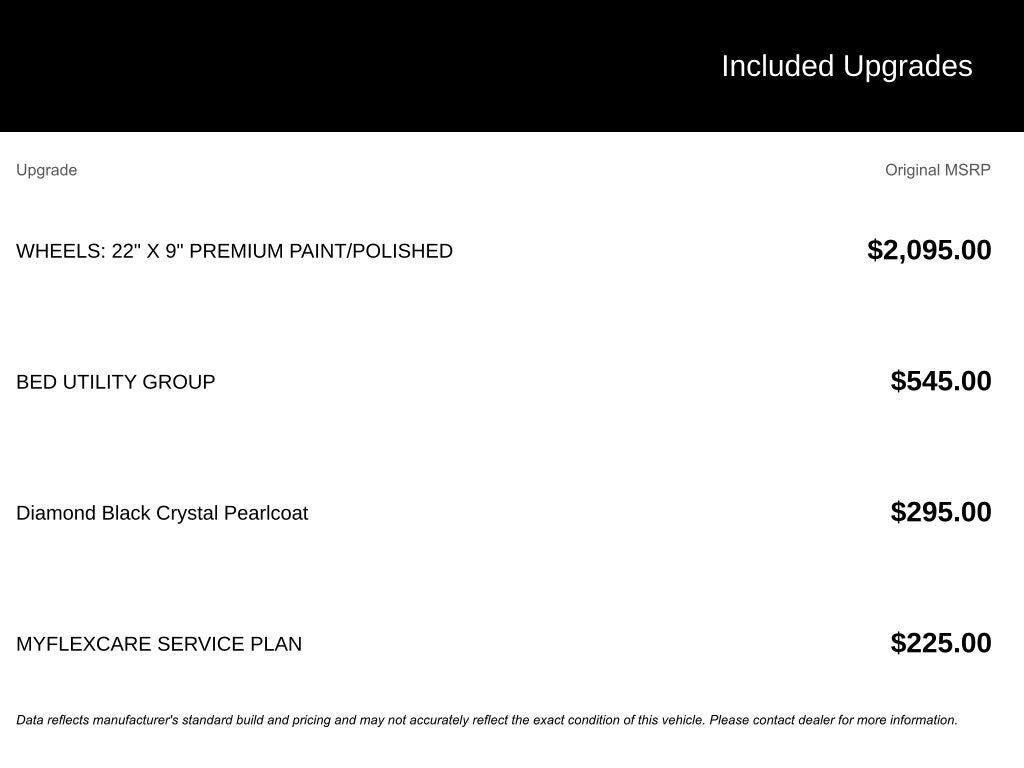 Included Upgrades

| Upgrade | Original MSRP |
|---|---|
| WHEELS: 22" X 9" PREMIUM PAINT/POLISHED | $2,095.00 |
| BED UTILITY GROUP | $545.00 |
| Diamond Black Crystal Pearlcoat | $295.00 |
| MYFLEXCARE SERVICE PLAN | $225.00 |

Data reflects manufacturer's standard build and pricing and may not accurately reflect the exact condition of this vehicle. Please contact dealer for more information.